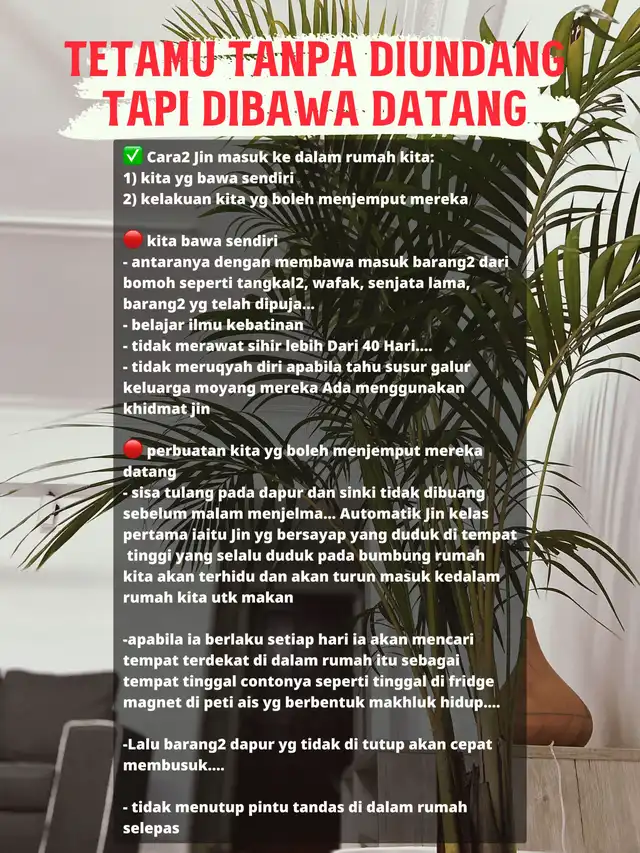 TETAMU TANPA DIUNDANG TAPI DIBAWA DATANG

✅ Cara2 Jin masuk ke dalam rumah kita:
1) kita yg bawa sendiri
2) kelakuan kita yg boleh menjemput mereka

🔴 kita bawa sendiri
- antaranya dengan membawa masuk barang2 dari bomoh seperti tangkal2, wafak, senjata lama, barang2 yg telah dipuja...
- belajar ilmu kebatinan
- tidak merawat sihir lebih Dari 40 Hari....
- tidak meruqyah diri apabila tahu susur galur keluarga moyang mereka Ada menggunakan khidmat jin

🔴 perbuatan kita yg boleh menjemput mereka datang
- sisa tulang pada dapur dan sinki tidak dibuang sebelum malam menjelma... Automatik Jin kelas pertama iaitu Jin yg bersayap yang duduk di tempat tinggi yang selalu duduk pada bumbung rumah kita akan terhidu dan akan turun masuk kedalam rumah kita utk makan

-apabila ia berlaku setiap hari ia akan mencari tempat terdekat di dalam rumah itu sebagai tempat tinggal contonya seperti tinggal di fridge magnet di peti ais yg berbentuk makhluk hidup....

-Lalu barang2 dapur yg tidak di tutup akan cepat membusuk....

- tidak menutup pintu tandas di dalam rumah selepas